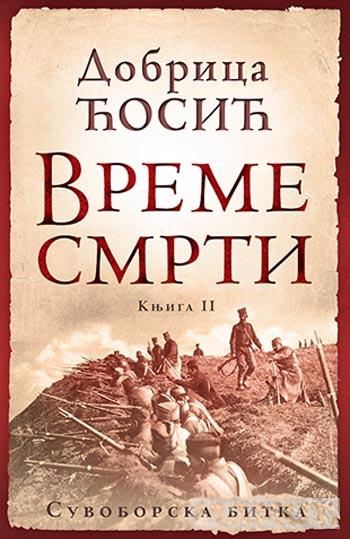 Добрица
Ћосић

Време
смрти

Књига II

Сувоборска битка